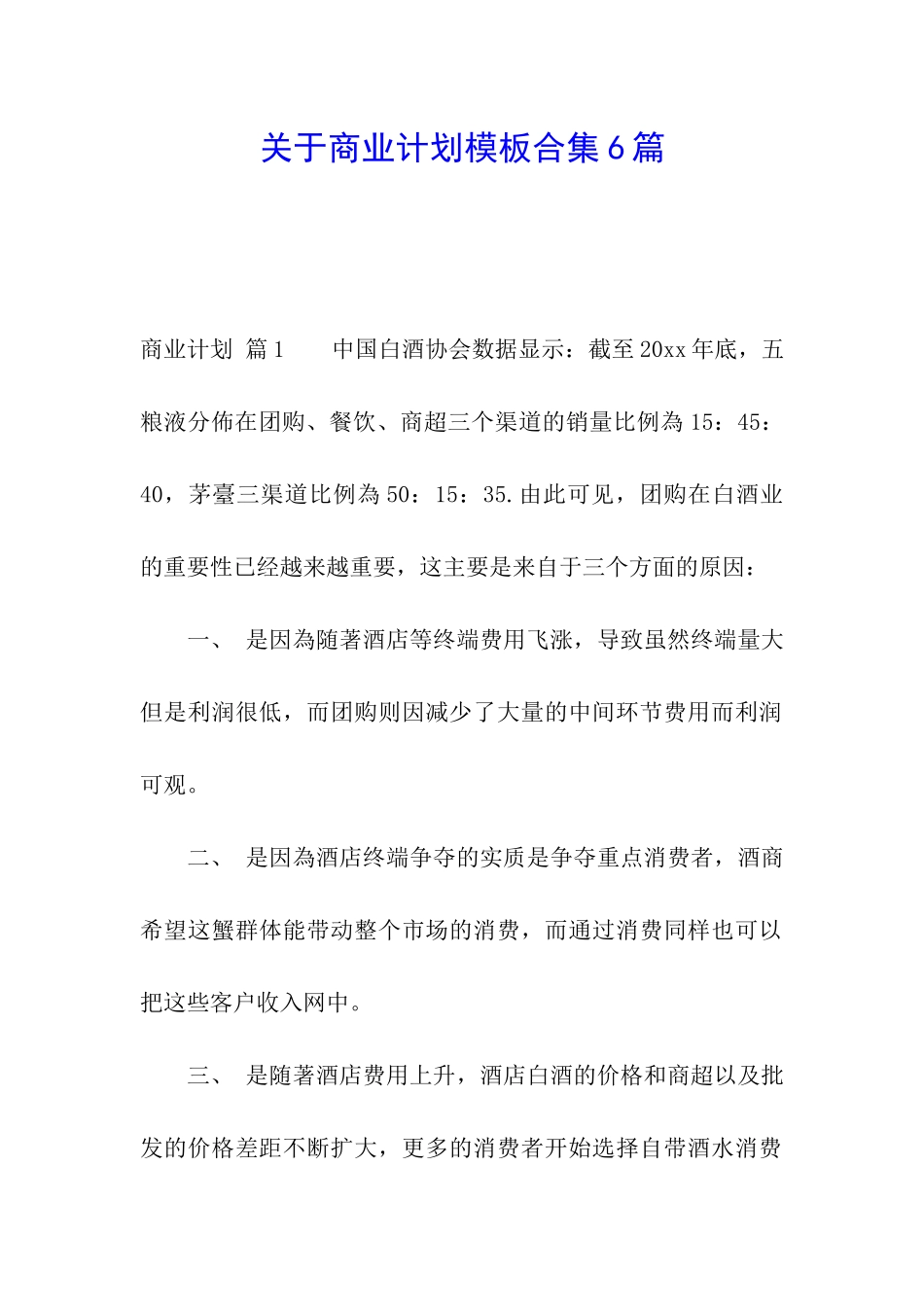 关于商业计划模板合集6篇

商业计划 篇1　　中国白酒协会数据显示：截至20xx年底，五粮液分佈在团购、餐饮、商超三个渠道的销量比例為15：45：40，茅臺三渠道比例為50：15：35.由此可见，团购在白酒业的重要性已经越来越重要，这主要是来自于三个方面的原因：

一、　是因為随著酒店等终端费用飞涨，导致虽然终端量大但是利润很低，而团购则因减少了大量的中间环节费用而利润可观。

二、　是因為酒店终端争夺的实质是争夺重点消费者，酒商希望这蟹群体能带动整个市场的消费，而通过消费同样也可以把这些客户收入网中。

三、　是随著酒店费用上升，酒店白酒的价格和商超以及批发的价格差距不断扩大，更多的消费者开始选择自带酒水消费